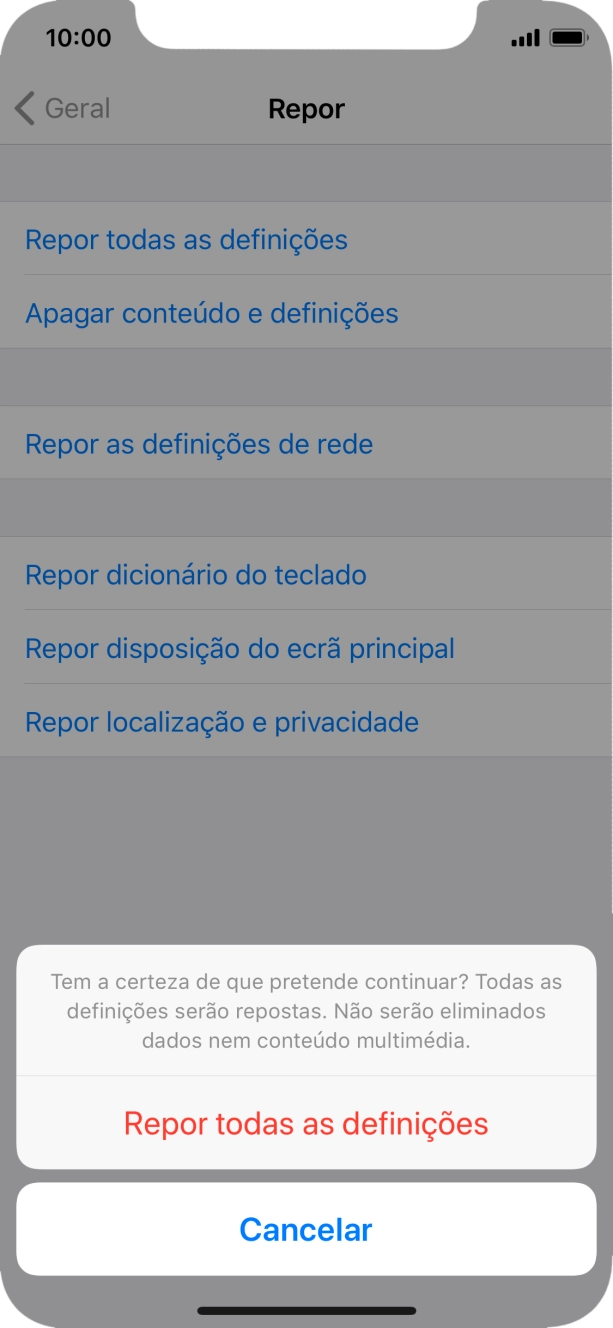 10:00

Geral

Repor

Repor todas as definições

Apagar conteúdo e definições

Repor as definições de rede

Repor dicionário do teclado

Repor disposição do ecrã principal

Repor localização e privacidade

Tem a certeza de que pretende continuar? Todas as definições serão repostas. Não serão eliminados dados nem conteúdo multimédia.

Repor todas as definições

Cancelar